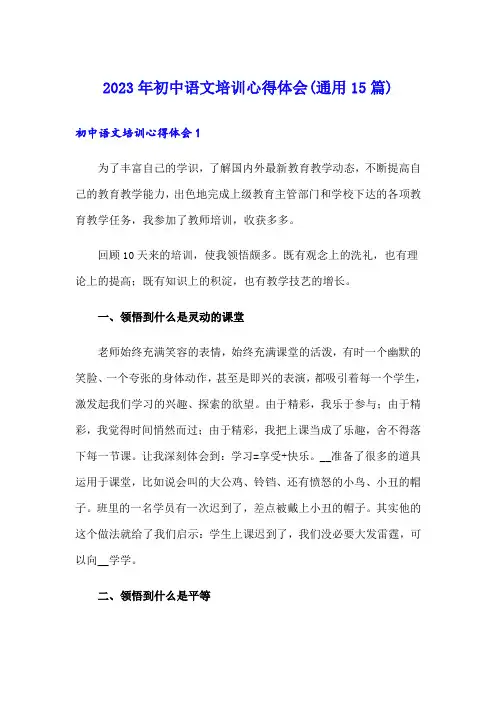 2023年初中语文培训心得体会(通用15篇)

初中语文培训心得体会1

为了丰富自己的学识，了解国内外最新教育教学动态，不断提高自己的教育教学能力，出色地完成上级教育主管部门和学校下达的各项教育教学任务，我参加了教师培训，收获多多。

回顾10天来的培训，使我领悟颇多。既有观念上的洗礼，也有理论上的提高；既有知识上的积淀，也有教学技艺的增长。

一、领悟到什么是灵动的课堂

老师始终充满笑容的表情，始终充满课堂的活泼，有时一个幽默的笑脸、一个夸张的身体动作，甚至是即兴的表演，都吸引着每一个学生，激发起我们学习的兴趣、探索的欲望。由于精彩，我乐于参与；由于精彩，我觉得时间悄然而过；由于精彩，我把上课当成了乐趣，舍不得落下每一节课。让我深刻体会到：学习=享受+快乐。__准备了很多的道具运用于课堂，比如说会叫的大公鸡、铃铛、还有愤怒的小鸟、小丑的帽子。班里的一名学员有一次迟到了，差点被戴上小丑的帽子。其实他的这个做法就给了我们启示：学生上课迟到了，我们没必要大发雷霆，可以向__学学。

二、领悟到什么是平等